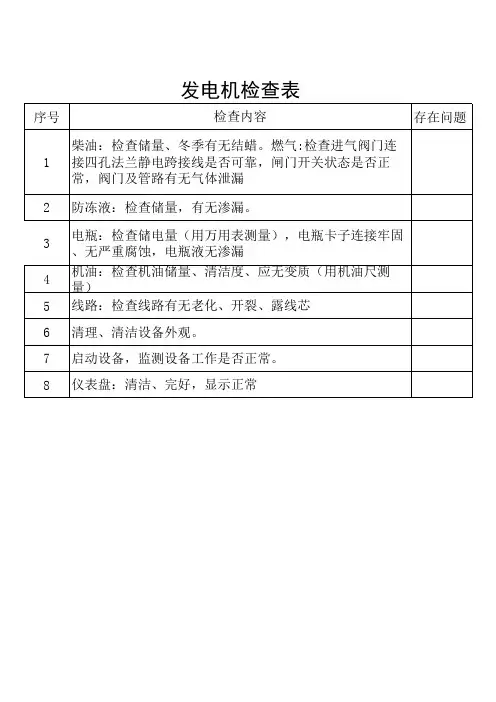 发电机检查表

| 序号 | 检查内容 | 存在问题 |
|---|---|---|
| 1 | 柴油：检查储量、冬季有无结蜡。燃气:检查进气阀门连接四孔法兰静电跨接线是否可靠，闸门开关状态是否正常，阀门及管路有无气体泄漏 | |
| 2 | 防冻液：检查储量，有无渗漏。 | |
| 3 | 电瓶：检查储电量（用万用表测量），电瓶卡子连接牢固、无严重腐蚀，电瓶液无渗漏 | |
| 4 | 机油：检查机油储量、清洁度、应无变质（用机油尺测量） | |
| 5 | 线路：检查线路有无老化、开裂、露线芯 | |
| 6 | 清理、清洁设备外观。 | |
| 7 | 启动设备，监测设备工作是否正常。 | |
| 8 | 仪表盘：清洁、完好，显示正常 | |